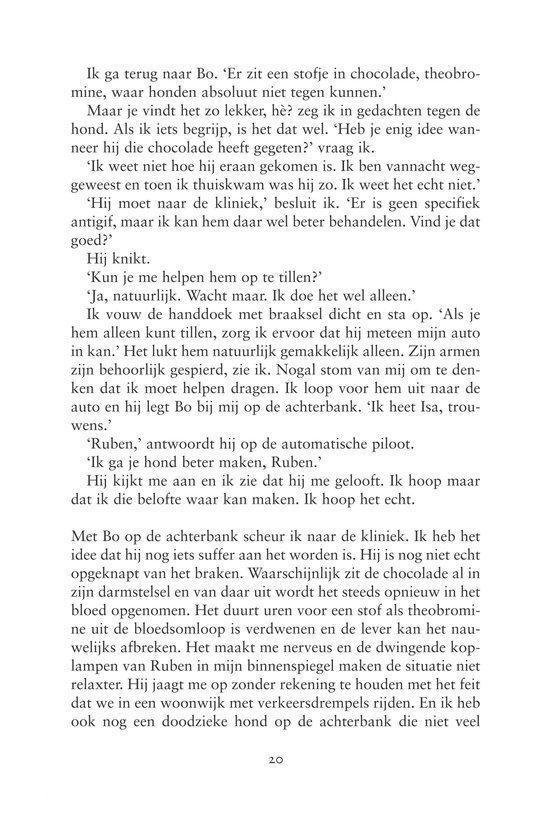 Ik ga terug naar Bo. 'Er zit een stofje in chocolade, theobromine, waar honden absoluut niet tegen kunnen.'

Maar je vindt het zo lekker, hè? zeg ik in gedachten tegen de hond. Als ik iets begrijp, is het dat wel. 'Heb je enig idee wanneer hij die chocolade heeft gegeten?' vraag ik.

'Ik weet niet hoe hij eraan gekomen is. Ik ben vannacht weggeweest en toen ik thuiskwam was hij zo. Ik weet het echt niet.'

'Hij moet naar de kliniek,' besluit ik. 'Er is geen specifiek antigif, maar ik kan hem daar wel beter behandelen. Vind je dat goed?'

Hij knikt.

'Kun je me helpen hem op te tillen?'

'Ja, natuurlijk. Wacht maar. Ik doe het wel alleen.'

Ik vouw de handdoek met braaksel dicht en sta op. 'Als je hem alleen kunt tillen, zorg ik ervoor dat hij meteen mijn auto in kan.' Het lukt hem natuurlijk gemakkelijk alleen. Zijn armen zijn behoorlijk gespierd, zie ik. Nogal stom van mij om te denken dat ik moet helpen dragen. Ik loop voor hem uit naar de auto en hij legt Bo bij mij op de achterbank. 'Ik heet Isa, trouwens.'

'Ruben,' antwoordt hij op de automatische piloot.

'Ik ga je hond beter maken, Ruben.'

Hij kijkt me aan en ik zie dat hij me gelooft. Ik hoop maar dat ik die belofte waar kan maken. Ik hoop het echt.

Met Bo op de achterbank scheur ik naar de kliniek. Ik heb het idee dat hij nog iets suffer aan het worden is. Hij is nog niet echt opgeknapt van het braken. Waarschijnlijk zit de chocolade al in zijn darmstelsel en van daar uit wordt het steeds opnieuw in het bloed opgenomen. Het duurt uren voor een stof als theobromine uit de bloedsomloop is verdwenen en de lever kan het nauwelijks afbreken. Het maakt me nerveus en de dwingende koplampen van Ruben in mijn binnenspiegel maken de situatie niet relaxter. Hij jaagt me op zonder rekening te houden met het feit dat we in een woonwijk met verkeersdrempels rijden. En ik heb ook nog een doodzieke hond op de achterbank die niet veel

20